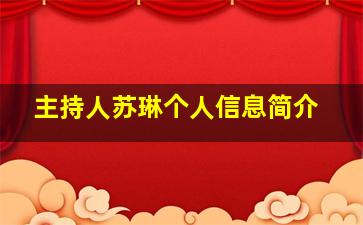 主持人苏琳个人信息简介